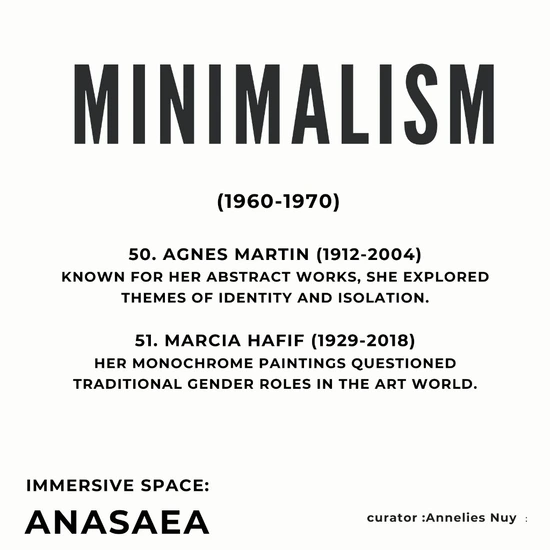 MINIMALISM

(1960-1970)

50. AGNES MARTIN (1912-2004)
KNOWN FOR HER ABSTRACT WORKS, SHE EXPLORED THEMES OF IDENTITY AND ISOLATION.

51. MARCIA HAFIF (1929-2018)
HER MONOCHROME PAINTINGS QUESTIONED TRADITIONAL GENDER ROLES IN THE ART WORLD.

IMMERSIVE SPACE:
ANASAEA

curator :Annelies Nuy :